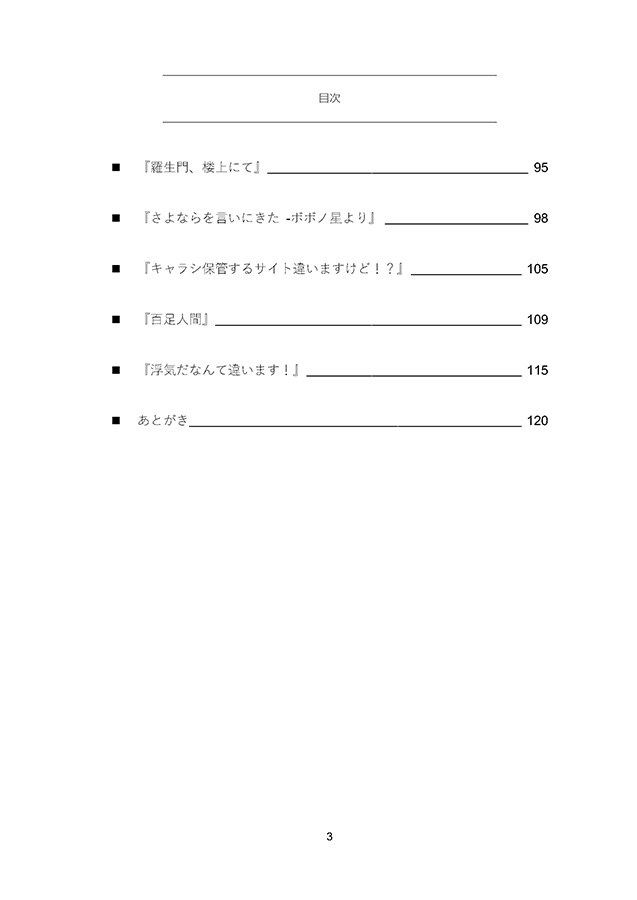 目次

■ 『羅生門、楼上にて』 95

■ 『さよならを言いにきた -ポポノ星より』 98

■ 『キャラシ保管するサイト違いますけど！？』 105

■ 『百足人間』 109

■ 『浮気だなんて違います！』 115

■ あとがき 120

3